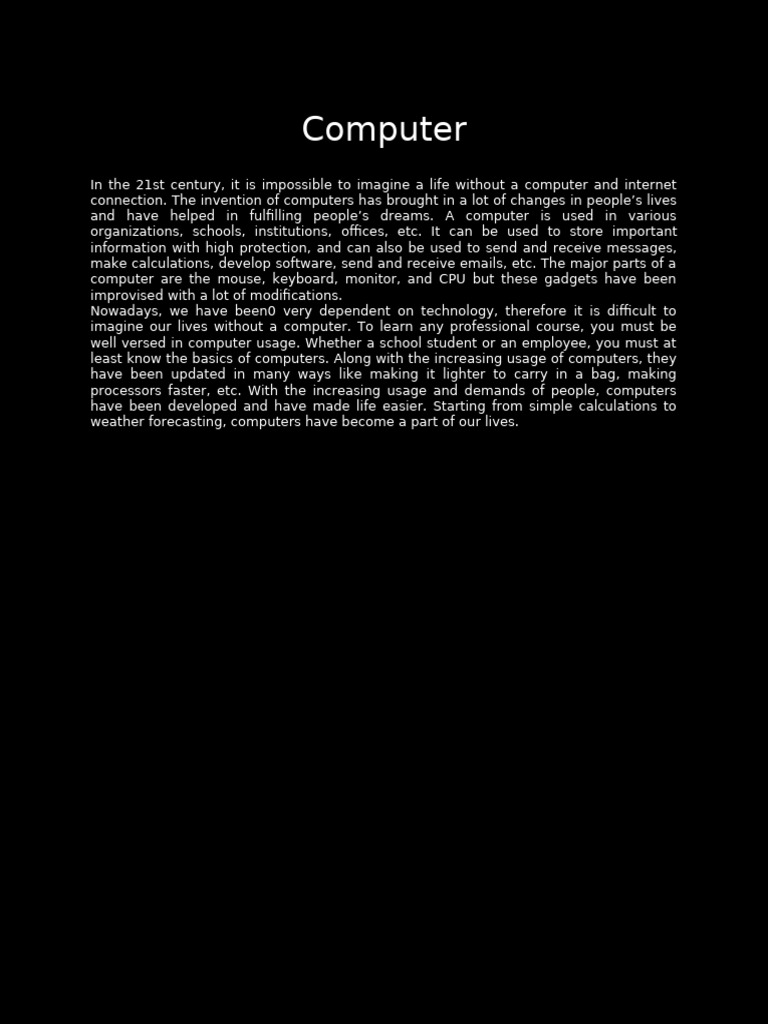 Computer

In the 21st century, it is impossible to imagine a life without a computer and internet connection. The invention of computers has brought in a lot of changes in people's lives and have helped in fulfilling people's dreams. A computer is used in various organizations, schools, institutions, offices, etc. It can be used to store important information with high protection, and can also be used to send and receive messages, make calculations, develop software, send and receive emails, etc. The major parts of a computer are the mouse, keyboard, monitor, and CPU but these gadgets have been improvised with a lot of modifications.
Nowadays, we have been0 very dependent on technology, therefore it is difficult to imagine our lives without a computer. To learn any professional course, you must be well versed in computer usage. Whether a school student or an employee, you must at least know the basics of computers. Along with the increasing usage of computers, they have been updated in many ways like making it lighter to carry in a bag, making processors faster, etc. With the increasing usage and demands of people, computers have been developed and have made life easier. Starting from simple calculations to weather forecasting, computers have become a part of our lives.